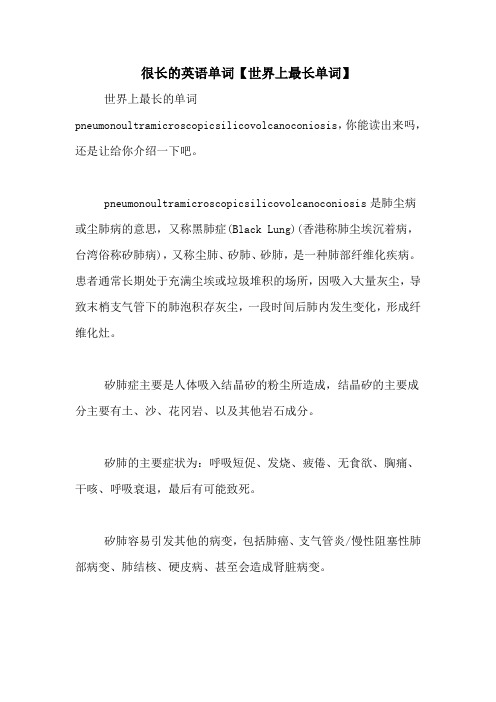 很长的英语单词【世界上最长单词】

世界上最长的单词 pneumonoultramicroscopicsilicovolcanoconiosis，你能读出来吗，还是让给你介绍一下吧。

pneumonoultramicroscopicsilicovolcanoconiosis 是肺尘病或尘肺病的意思，又称黑肺症(Black Lung)(香港称肺尘埃沉着病，台湾俗称矽肺病)，又称尘肺、矽肺、砂肺，是一种肺部纤维化疾病。患者通常长期处于充满尘埃或垃圾堆积的场所，因吸入大量灰尘，导致末梢支气管下的肺泡积存灰尘，一段时间后肺内发生变化，形成纤维化灶。

矽肺症主要是人体吸入结晶矽的粉尘所造成，结晶矽的主要成分主要有土、沙、花冈岩、以及其他岩石成分。

矽肺的主要症状为：呼吸短促、发烧、疲倦、无食欲、胸痛、干咳、呼吸衰退，最后有可能致死。

矽肺容易引发其他的病变，包括肺癌、支气管炎/慢性阻塞性肺部病变、肺结核、硬皮病、甚至会造成肾脏病变。